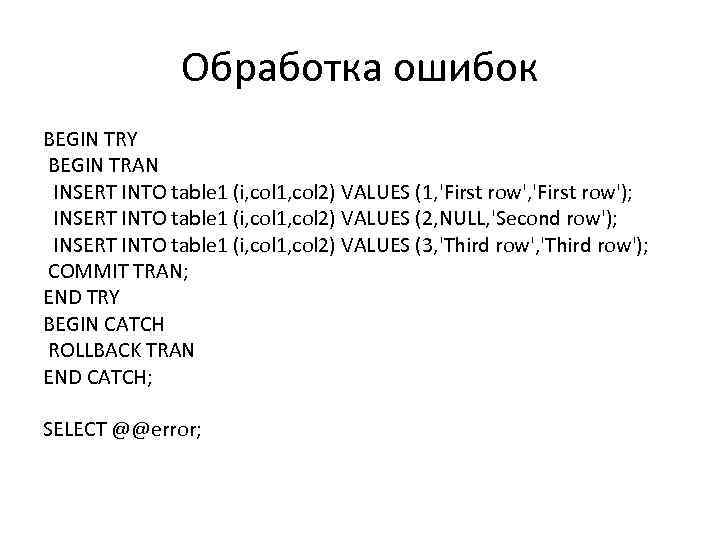 Обработка ошибок

BEGIN TRY
 BEGIN TRAN
  INSERT INTO table1 (i,col1,col2) VALUES (1,'First row','First row');
  INSERT INTO table1 (i,col1,col2) VALUES (2,NULL,'Second row');
  INSERT INTO table1 (i,col1,col2) VALUES (3,'Third row','Third row');
 COMMIT TRAN;
END TRY
BEGIN CATCH
 ROLLBACK TRAN
END CATCH;

SELECT @@error;